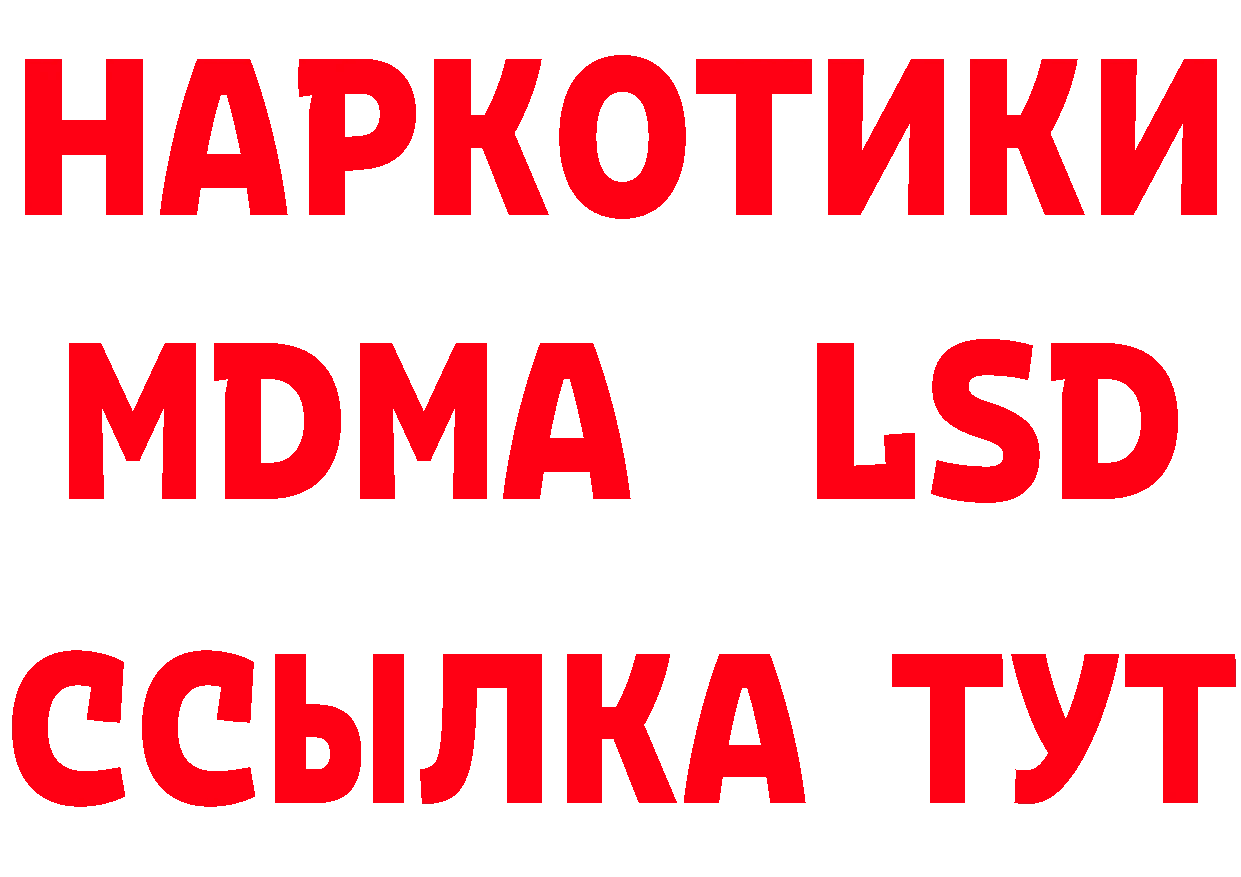 НАРКОТИКИ
MDMA LSD
ССЫЛКА ТУТ